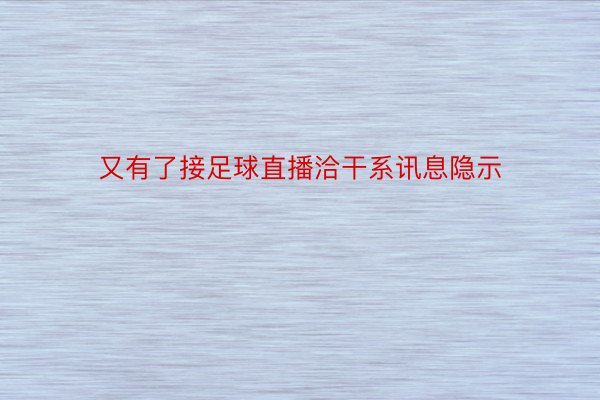 又有了接足球直播洽干系讯息隐示